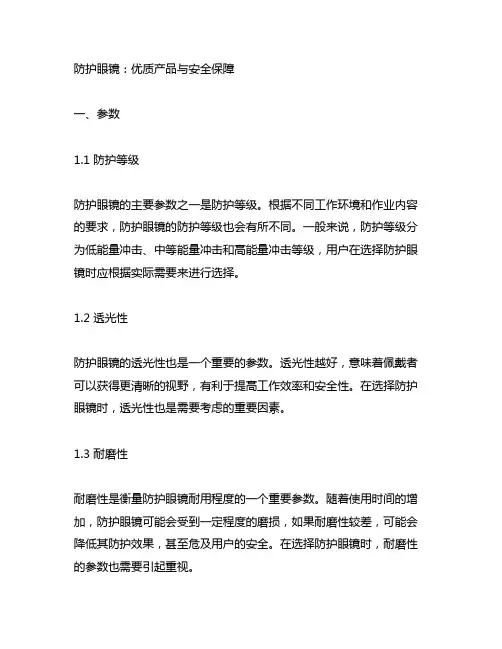 防护眼镜：优质产品与安全保障

一、参数

1.1 防护等级

防护眼镜的主要参数之一是防护等级。根据不同工作环境和作业内容的要求，防护眼镜的防护等级也会有所不同。一般来说，防护等级分为低能量冲击、中等能量冲击和高能量冲击等级，用户在选择防护眼镜时应根据实际需要来进行选择。

1.2 透光性

防护眼镜的透光性也是一个重要的参数。透光性越好，意味着佩戴者可以获得更清晰的视野，有利于提高工作效率和安全性。在选择防护眼镜时，透光性也是需要考虑的重要因素。

1.3 耐磨性

耐磨性是衡量防护眼镜耐用程度的一个重要参数。随着使用时间的增加，防护眼镜可能会受到一定程度的磨损，如果耐磨性较差，可能会降低其防护效果，甚至危及用户的安全。在选择防护眼镜时，耐磨性的参数也需要引起重视。